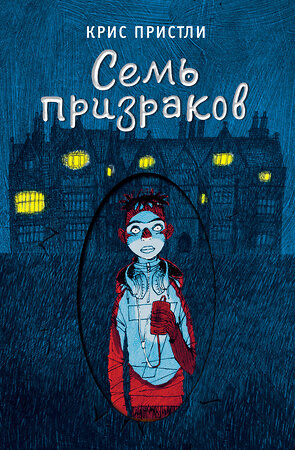 КРИС ПРИСТЛИ

Семь призраков